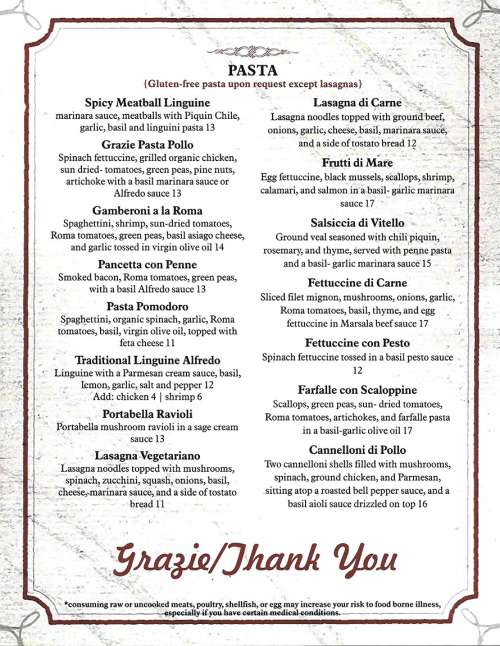 PASTA
{Gluten-free pasta upon request except lasagnas}

Spicy Meatball Linguine
marinara sauce, meatballs with Piquin Chile, garlic, basil and linguini pasta 13

Grazie Pasta Pollo
Spinach fettuccine, grilled organic chicken, sun dried- tomatoes, green peas, pine nuts, artichoke with a basil marinara sauce or Alfredo sauce 13

Gamberoni a la Roma
Spaghettini, shrimp, sun-dried tomatoes, Roma tomatoes, green peas, basil asiago cheese, and garlic tossed in virgin olive oil 14

Pancetta con Penne
Smoked bacon, Roma tomatoes, green peas, with a basil Alfredo sauce 13

Pasta Pomodoro
Spaghettini, organic spinach, garlic, Roma tomatoes, basil, virgin olive oil, topped with feta cheese 11

Traditional Linguine Alfredo
Linguine with a Parmesan cream sauce, basil, lemon, garlic, salt and pepper 12
Add: chicken 4 | shrimp 6

Portabella Ravioli
Portabella mushroom ravioli in a sage cream sauce 13

Lasagna Vegetariano
Lasagna noodles topped with mushrooms, spinach, zucchini, squash, onions, basil, cheese, marinara sauce, and a side of tostato bread 11

Lasagna di Carne
Lasagna noodles topped with ground beef, onions, garlic, cheese, basil, marinara sauce, and a side of tostato bread 12

Frutti di Mare
Egg fettuccine, black mussels, scallops, shrimp, calamari, and salmon in a basil- garlic marinara sauce 17

Salsiccia di Vitello
Ground veal seasoned with chili piquin, rosemary, and thyme, served with penne pasta and a basil- garlic marinara sauce 15

Fettuccine di Carne
Sliced filet mignon, mushrooms, onions, garlic, Roma tomatoes, basil, thyme, and egg fettuccine in Marsala beef sauce 17

Fettuccine con Pesto
Spinach fettuccine tossed in a basil pesto sauce 12

Farfalle con Scaloppine
Scallops, green peas, sun- dried tomatoes, Roma tomatoes, artichokes, and farfalle pasta in a basil-garlic olive oil 17

Cannelloni di Pollo
Two cannelloni shells filled with mushrooms, spinach, ground chicken, and Parmesan, sitting atop a roasted bell pepper sauce, and a basil aioli sauce drizzled on top 16

Grazie/Thank You

*consuming raw or uncooked meats, poultry, shellfish, or egg may increase your risk to food borne illness, especially if you have certain medical conditions.